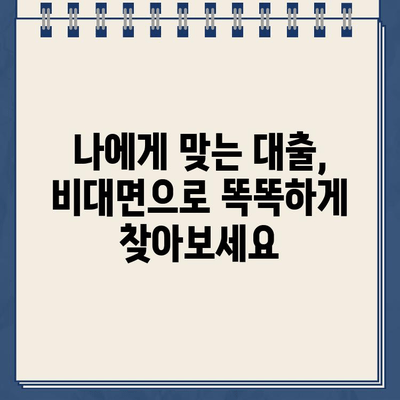 나에게 맞는 대출, 비대면으로 똑똑하게 찾아보세요